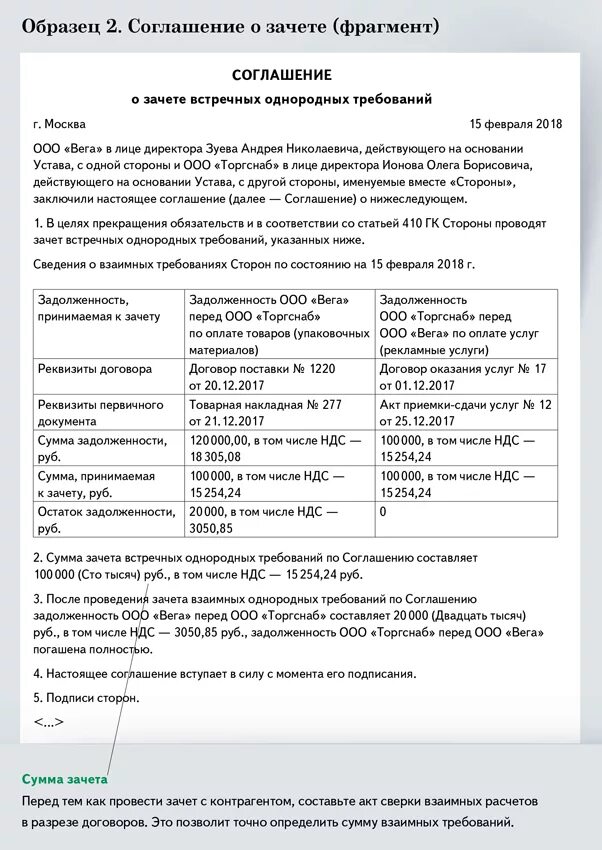 Образец 2. Соглашение о зачете (фрагмент)

СОГЛАШЕНИЕ

о зачете встречных однородных требований

г. Москва

15 февраля 2018

ООО «Вега» в лице директора Зуева Андрея Николаевича, действующего на основании Устава, с одной стороны и ООО «Торгснаб» в лице директора Ионова Олега Борисовича, действующего на основании Устава, с другой стороны, именуемые вместе «Стороны», заключили настоящее соглашение (далее — Соглашение) о нижеследующем.

1. В целях прекращения обязательств и в соответствии со статьей 410 ГК Стороны проводят зачет встречных однородных требований, указанных ниже.

Сведения о взаимных требованиях Сторон по состоянию на 15 февраля 2018 г.

| Задолженность, принимаемая к зачету | Задолженность ООО «Вега» перед ООО «Торгснаб» по оплате товаров (упаковочных материалов) | Задолженность ООО «Торгснаб» перед ООО «Вега» по оплате услуг (рекламные услуги) |
|---|---|---|
| Реквизиты договора | Договор поставки № 1220 от 20.12.2017 | Договор оказания услуг № 17 от 01.12.2017 |
| Реквизиты первичного документа | Товарная накладная № 277 от 21.12.2017 | Акт приемки-сдачи услуг № 12 от 25.12.2017 |
| Сумма задолженности, руб. | 120 000,00, в том числе НДС — 18 305,08 | 100 000, в том числе НДС — 15 254,24 |
| Сумма, принимаемая к зачету, руб. | 100 000, в том числе НДС — 15 254,24 | 100 000, в том числе НДС — 15 254,24 |
| Остаток задолженности, руб. | 20 000, в том числе НДС — 3050,85 | 0 |

2. Сумма зачета встречных однородных требований по Соглашению составляет 100 000 (Сто тысяч) руб., в том числе НДС — 15 254,24 руб.

3. После проведения зачета взаимных однородных требований по Соглашению задолженность ООО «Вега» перед ООО «Торгснаб» составляет 20 000 (Двадцать тысяч) руб., в том числе НДС — 3050,85 руб., задолженность ООО «Торгснаб» перед ООО «Вега» погашена полностью.

4. Настоящее соглашение вступает в силу с момента его подписания.

5. Подписи сторон.

<...>

Сумма зачета

Перед тем как провести зачет с контрагентом, составьте акт сверки взаимных расчетов в разрезе договоров. Это позволит точно определить сумму взаимных требований.